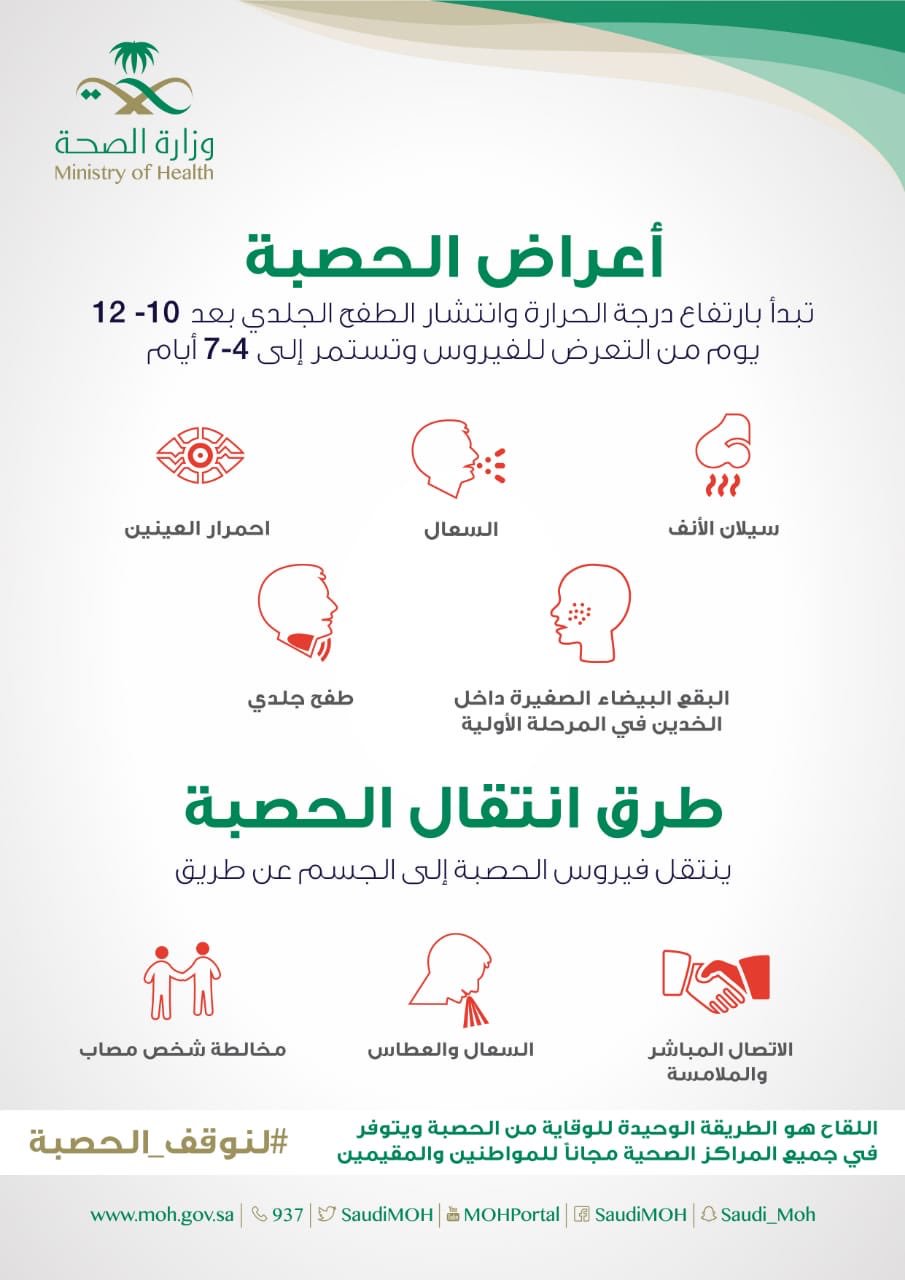 وزارة الصحة
Ministry of Health

أعراض الحصبة

تبدأ بارتفاع درجة الحرارة وانتشار الطفح الجلدي بعد 10- 12 يوم من التعرض للفيروس وتستمر إلى 4-7 أيام

سيلان الأنف

السعال

احمرار العينين

البقع البيضاء الصغيرة داخل الخدين في المرحلة الأولية

طفح جلدي

طرق انتقال الحصبة

ينتقل فيروس الحصبة إلى الجسم عن طريق

الاتصال المباشر والملامسة

السعال والعطاس

مخالطة شخص مصاب

اللقاح هو الطريقة الوحيدة للوقاية من الحصبة ويتوفر في جميع المراكز الصحية مجاناً للمواطنين والمقيمين

#لنوقف_الحصبة

www.moh.gov.sa | 937 | SaudiMOH | MOHPortal | SaudiMOH | Saudi_Moh